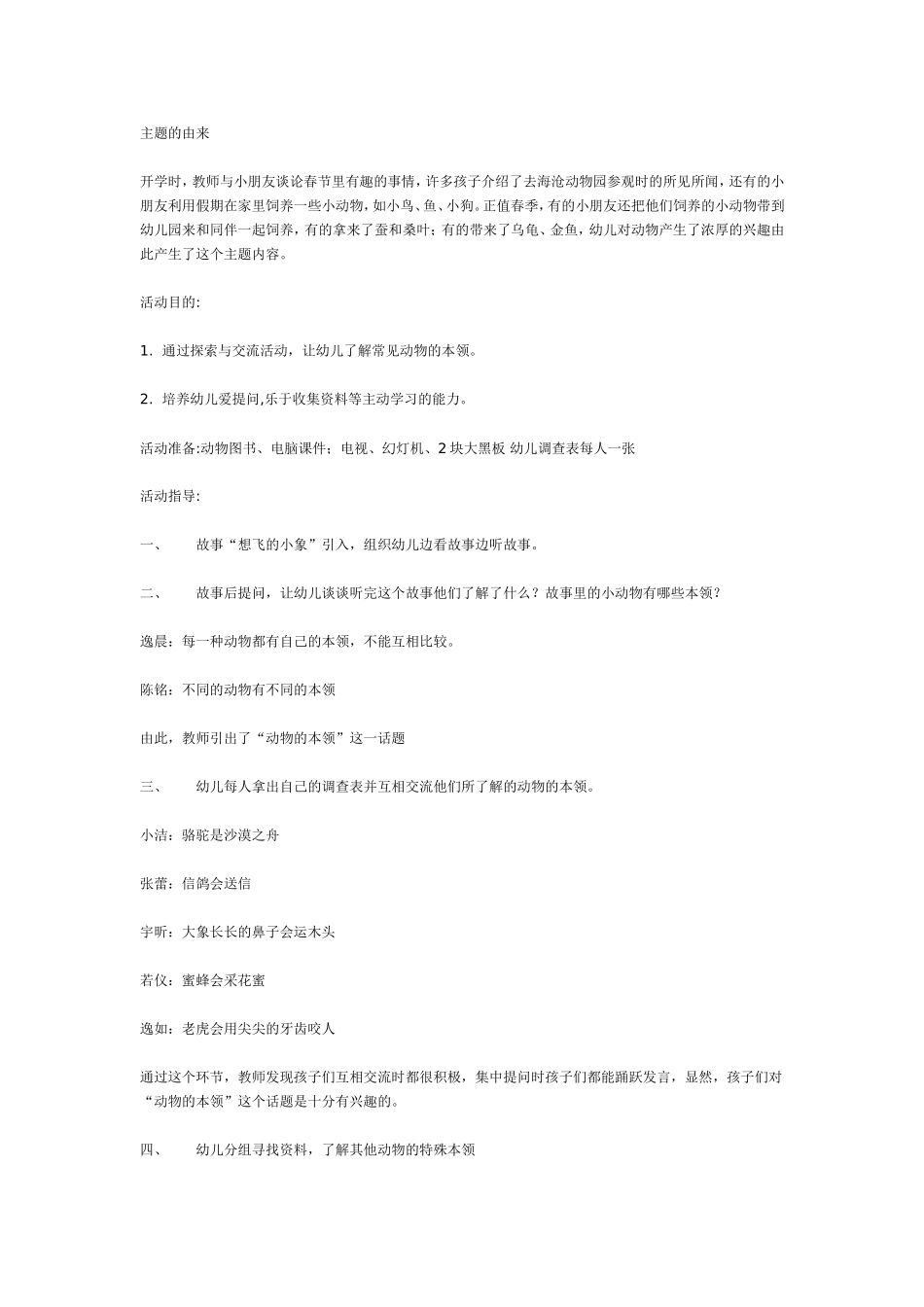 主题的由来

开学时，教师与小朋友谈论春节里有趣的事情，许多孩子介绍了去海沧动物园参观时的所见所闻，还有的小朋友利用假期在家里饲养一些小动物，如小鸟、鱼、小狗。正值春季，有的小朋友还把他们饲养的小动物带到幼儿园来和同伴一起饲养，有的拿来了蚕和桑叶；有的带来了乌龟、金鱼，幼儿对动物产生了浓厚的兴趣由此产生了这个主题内容。

活动目的:

1. 通过探索与交流活动，让幼儿了解常见动物的本领。

2. 培养幼儿爱提问,乐于收集资料等主动学习的能力。

活动准备:动物图书、电脑课件；电视、幻灯机、2 块大黑板 幼儿调查表每人一张

活动指导:

一、 故事“想飞的小象”引入，组织幼儿边看故事边听故事。

二、 故事后提问，让幼儿谈谈听完这个故事他们了解了什么？故事里的小动物有哪些本领？

逸晨：每一种动物都有自己的本领，不能互相比较。

陈铭：不同的动物有不同的本领

由此，教师引出了“动物的本领”这一话题

三、 幼儿每人拿出自己的调查表并互相交流他们所了解的动物的本领。

小洁：骆驼是沙漠之舟

张蕾：信鸽会送信

宇昕：大象长长的鼻子会运木头

若仪：蜜蜂会采花蜜

逸如：老虎会用尖尖的牙齿咬人

通过这个环节，教师发现孩子们互相交流时都很积极，集中提问时孩子们都能踊跃发言，显然，孩子们对“动物的本领”这个话题是十分有兴趣的。

四、 幼儿分组寻找资料，了解其他动物的特殊本领